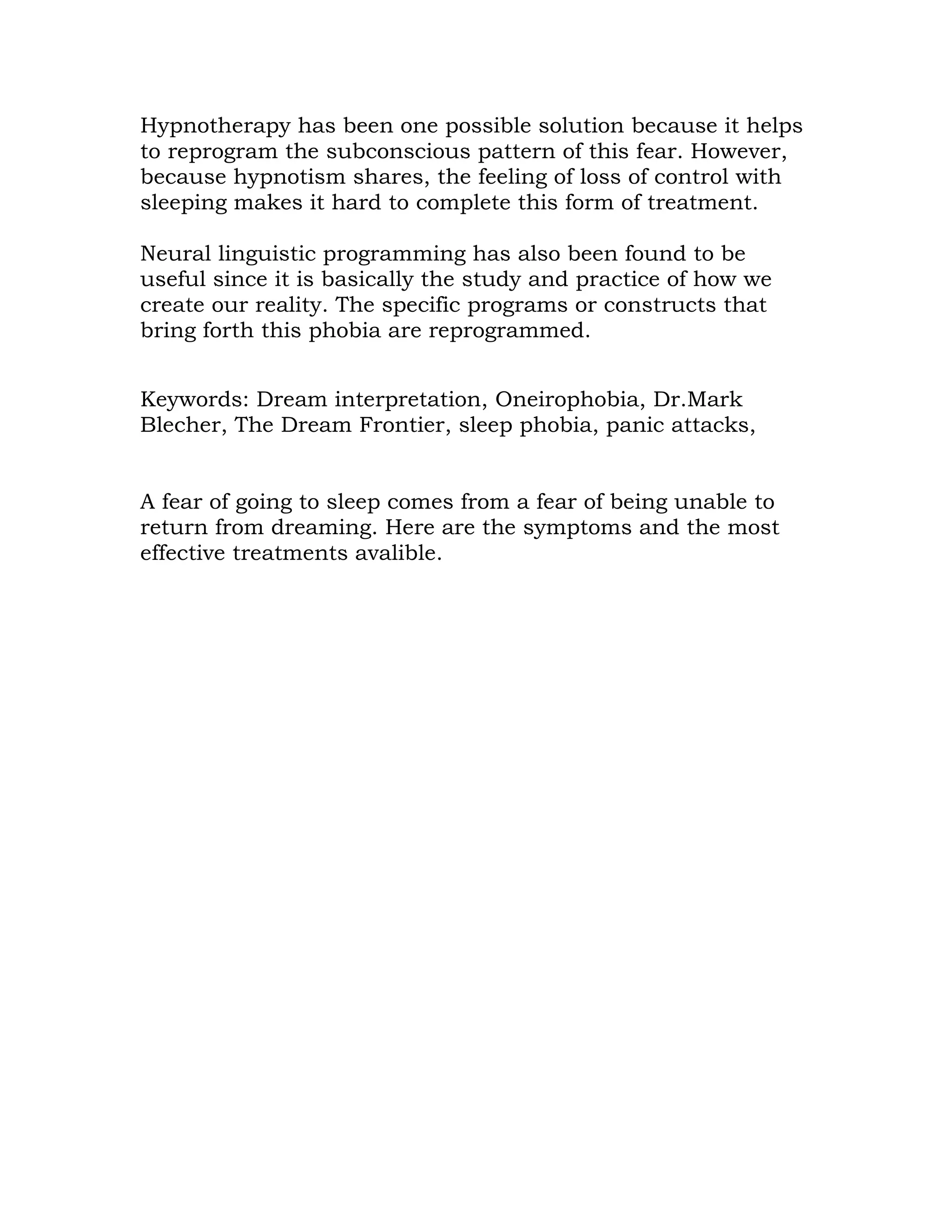 Hypnotherapy has been one possible solution because it helps to reprogram the subconscious pattern of this fear. However, because hypnotism shares, the feeling of loss of control with sleeping makes it hard to complete this form of treatment.

Neural linguistic programming has also been found to be useful since it is basically the study and practice of how we create our reality. The specific programs or constructs that bring forth this phobia are reprogrammed.

Keywords: Dream interpretation, Oneirophobia, Dr.Mark Blecher, The Dream Frontier, sleep phobia, panic attacks,

A fear of going to sleep comes from a fear of being unable to return from dreaming. Here are the symptoms and the most effective treatments avalible.